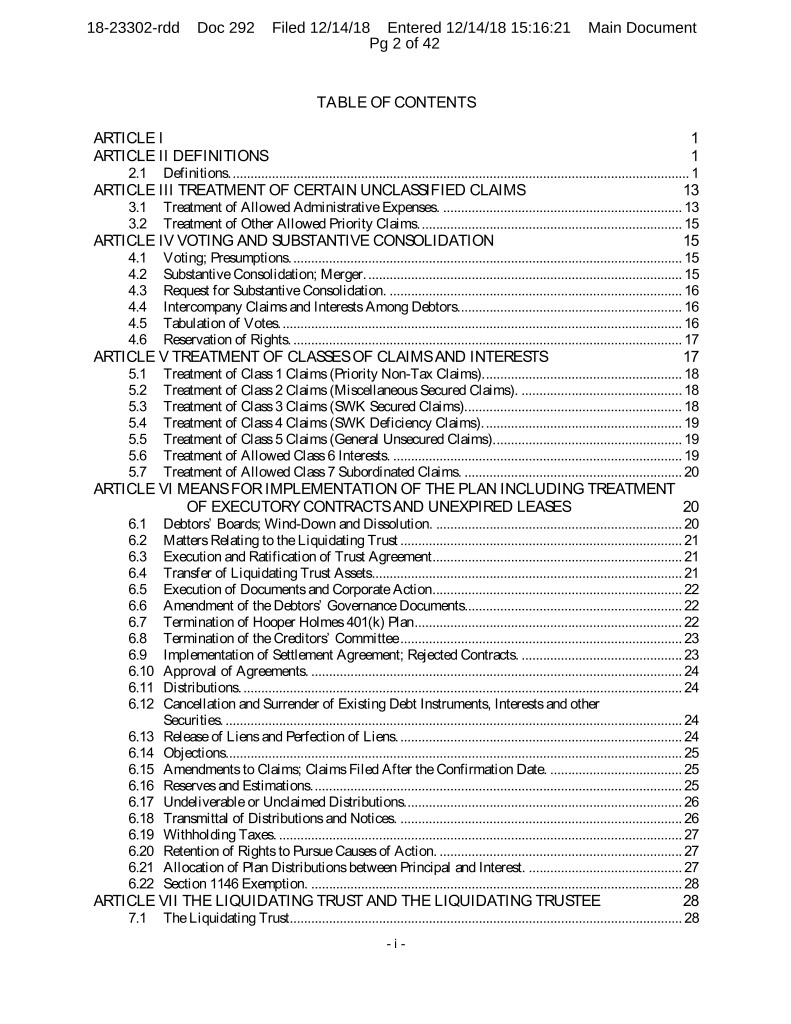 18-23302-rdd Doc 292 Filed 12/14/18 Entered 12/14/18 15:16:21 Main Document
Pg 2 of 42

TABLE OF CONTENTS

ARTICLE I 1
ARTICLE II DEFINITIONS 1
2.1 Definitions. 1
ARTICLE III TREATMENT OF CERTAIN UNCLASSIFIED CLAIMS 13
3.1 Treatment of Allowed Administrative Expenses. 13
3.2 Treatment of Other Allowed Priority Claims. 15
ARTICLE IV VOTING AND SUBSTANTIVE CONSOLIDATION 15
4.1 Voting; Presumptions. 15
4.2 Substantive Consolidation; Merger. 15
4.3 Request for Substantive Consolidation. 16
4.4 Intercompany Claims and Interests Among Debtors. 16
4.5 Tabulation of Votes. 16
4.6 Reservation of Rights. 17
ARTICLE V TREATMENT OF CLASSES OF CLAIMS AND INTERESTS 17
5.1 Treatment of Class 1 Claims (Priority Non-Tax Claims). 18
5.2 Treatment of Class 2 Claims (Miscellaneous Secured Claims). 18
5.3 Treatment of Class 3 Claims (SWK Secured Claims). 18
5.4 Treatment of Class 4 Claims (SWK Deficiency Claims). 19
5.5 Treatment of Class 5 Claims (General Unsecured Claims). 19
5.6 Treatment of Allowed Class 6 Interests. 19
5.7 Treatment of Allowed Class 7 Subordinated Claims. 20
ARTICLE VI MEANS FOR IMPLEMENTATION OF THE PLAN INCLUDING TREATMENT OF EXECUTORY CONTRACTS AND UNEXPIRED LEASES 20
6.1 Debtors' Boards; Wind-Down and Dissolution. 20
6.2 Matters Relating to the Liquidating Trust 21
6.3 Execution and Ratification of Trust Agreement 21
6.4 Transfer of Liquidating Trust Assets. 21
6.5 Execution of Documents and Corporate Action. 22
6.6 Amendment of the Debtors' Governance Documents. 22
6.7 Termination of Hooper Holmes 401(k) Plan. 22
6.8 Termination of the Creditors' Committee 23
6.9 Implementation of Settlement Agreement; Rejected Contracts. 23
6.10 Approval of Agreements. 24
6.11 Distributions. 24
6.12 Cancellation and Surrender of Existing Debt Instruments, Interests and other Securities. 24
6.13 Release of Liens and Perfection of Liens. 24
6.14 Objections. 25
6.15 Amendments to Claims; Claims Filed After the Confirmation Date. 25
6.16 Reserves and Estimations. 25
6.17 Undeliverable or Unclaimed Distributions. 26
6.18 Transmittal of Distributions and Notices. 26
6.19 Withholding Taxes. 27
6.20 Retention of Rights to Pursue Causes of Action. 27
6.21 Allocation of Plan Distributions between Principal and Interest. 27
6.22 Section 1146 Exemption. 28
ARTICLE VII THE LIQUIDATING TRUST AND THE LIQUIDATING TRUSTEE 28
7.1 The Liquidating Trust. 28

- i -